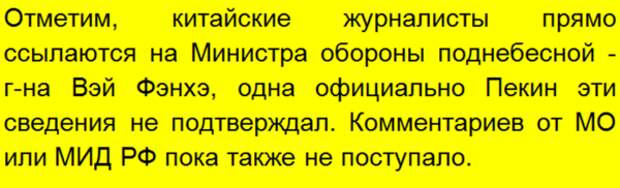 Отметим, китайские журналисты прямо ссылаются на Министра обороны поднебесной - г-на Вэй Фэнхэ, одна официально Пекин эти сведения не подтверждал. Комментариев от МО или МИД РФ пока также не поступало.